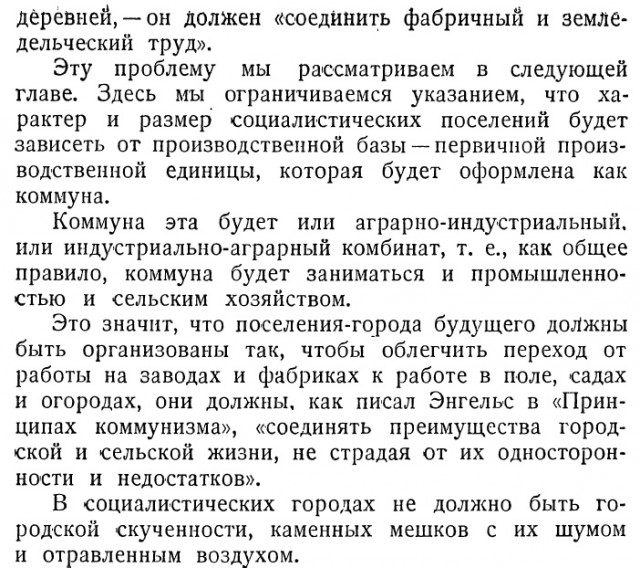 деревней, — он должен «соединить фабричный и земледельческий труд».

Эту проблему мы рассматриваем в следующей главе. Здесь мы ограничиваемся указанием, что характер и размер социалистических поселений будет зависеть от производственной базы — первичной производственной единицы, которая будет оформлена как коммуна.

Коммуна эта будет или аграрно-индустриальный, или индустриально-аграрный комбинат, т. е., как общее правило, коммуна будет заниматься и промышленностью и сельским хозяйством.

Это значит, что поселения-города будущего должны быть организованы так, чтобы облегчить переход от работы на заводах и фабриках к работе в поле, садах и огородах, они должны, как писал Энгельс в «Принципах коммунизма», «соединять преимущества городской и сельской жизни, не страдая от их односторонности и недостатков».

В социалистических городах не должно быть городской скученности, каменных мешков с их шумом и отравленным воздухом.